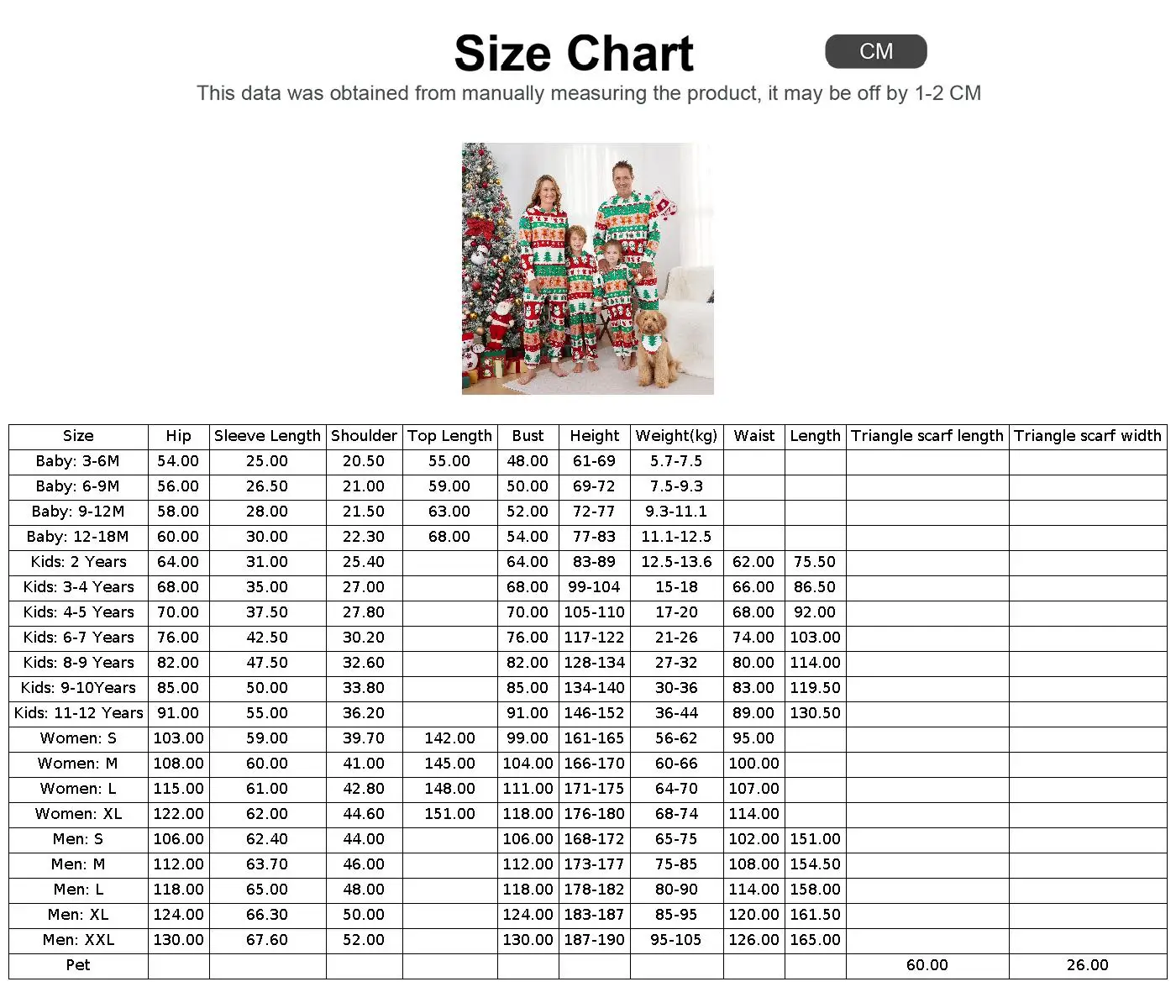 Size Chart

CM

This data was obtained from manually measuring the product, it may be off by 1-2 CM

| Size | Hip | Sleeve Length | Shoulder | Top Length | Bust | Height | Weight(kg) | Waist | Length | Triangle scarf length | Triangle scarf width |
|---|---|---|---|---|---|---|---|---|---|---|---|
| Baby: 3-6M | 54.00 | 25.00 | 20.50 | 55.00 | 48.00 | 61-69 | 5.7-7.5 | | | | |
| Baby: 6-9M | 56.00 | 26.50 | 21.00 | 59.00 | 50.00 | 69-72 | 7.5-9.3 | | | | |
| Baby: 9-12M | 58.00 | 28.00 | 21.50 | 63.00 | 52.00 | 72-77 | 9.3-11.1 | | | | |
| Baby: 12-18M | 60.00 | 30.00 | 22.30 | 68.00 | 54.00 | 77-83 | 11.1-12.5 | | | | |
| Kids: 2 Years | 64.00 | 31.00 | 25.40 | | 64.00 | 83-89 | 12.5-13.6 | 62.00 | 75.50 | | |
| Kids: 3-4 Years | 68.00 | 35.00 | 27.00 | | 68.00 | 99-104 | 15-18 | 66.00 | 86.50 | | |
| Kids: 4-5 Years | 70.00 | 37.50 | 27.80 | | 70.00 | 105-110 | 17-20 | 68.00 | 92.00 | | |
| Kids: 6-7 Years | 76.00 | 42.50 | 30.20 | | 76.00 | 117-122 | 21-26 | 74.00 | 103.00 | | |
| Kids: 8-9 Years | 82.00 | 47.50 | 32.60 | | 82.00 | 128-134 | 27-32 | 80.00 | 114.00 | | |
| Kids: 9-10Years | 85.00 | 50.00 | 33.80 | | 85.00 | 134-140 | 30-36 | 83.00 | 119.50 | | |
| Kids: 11-12 Years | 91.00 | 55.00 | 36.20 | | 91.00 | 146-152 | 36-44 | 89.00 | 130.50 | | |
| Women: S | 103.00 | 59.00 | 39.70 | 142.00 | 99.00 | 161-165 | 56-62 | 95.00 | | | |
| Women: M | 108.00 | 60.00 | 41.00 | 145.00 | 104.00 | 166-170 | 60-66 | 100.00 | | | |
| Women: L | 115.00 | 61.00 | 42.80 | 148.00 | 111.00 | 171-175 | 64-70 | 107.00 | | | |
| Women: XL | 122.00 | 62.00 | 44.60 | 151.00 | 118.00 | 176-180 | 68-74 | 114.00 | | | |
| Men: S | 106.00 | 62.40 | 44.00 | | 106.00 | 168-172 | 65-75 | 102.00 | 151.00 | | |
| Men: M | 112.00 | 63.70 | 46.00 | | 112.00 | 173-177 | 75-85 | 108.00 | 154.50 | | |
| Men: L | 118.00 | 65.00 | 48.00 | | 118.00 | 178-182 | 80-90 | 114.00 | 158.00 | | |
| Men: XL | 124.00 | 66.30 | 50.00 | | 124.00 | 183-187 | 85-95 | 120.00 | 161.50 | | |
| Men: XXL | 130.00 | 67.60 | 52.00 | | 130.00 | 187-190 | 95-105 | 126.00 | 165.00 | | |
| Pet | | | | | | | | | | 60.00 | 26.00 |